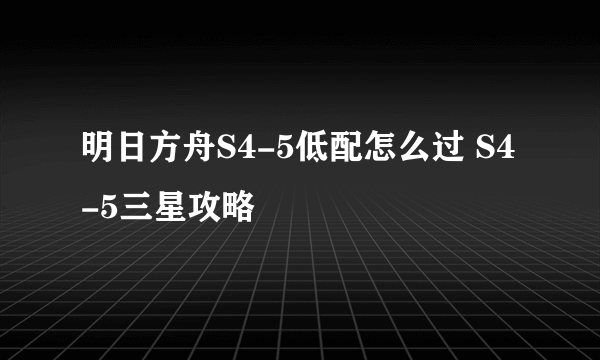 明日方舟S4-5低配怎么过 S4-5三星攻略